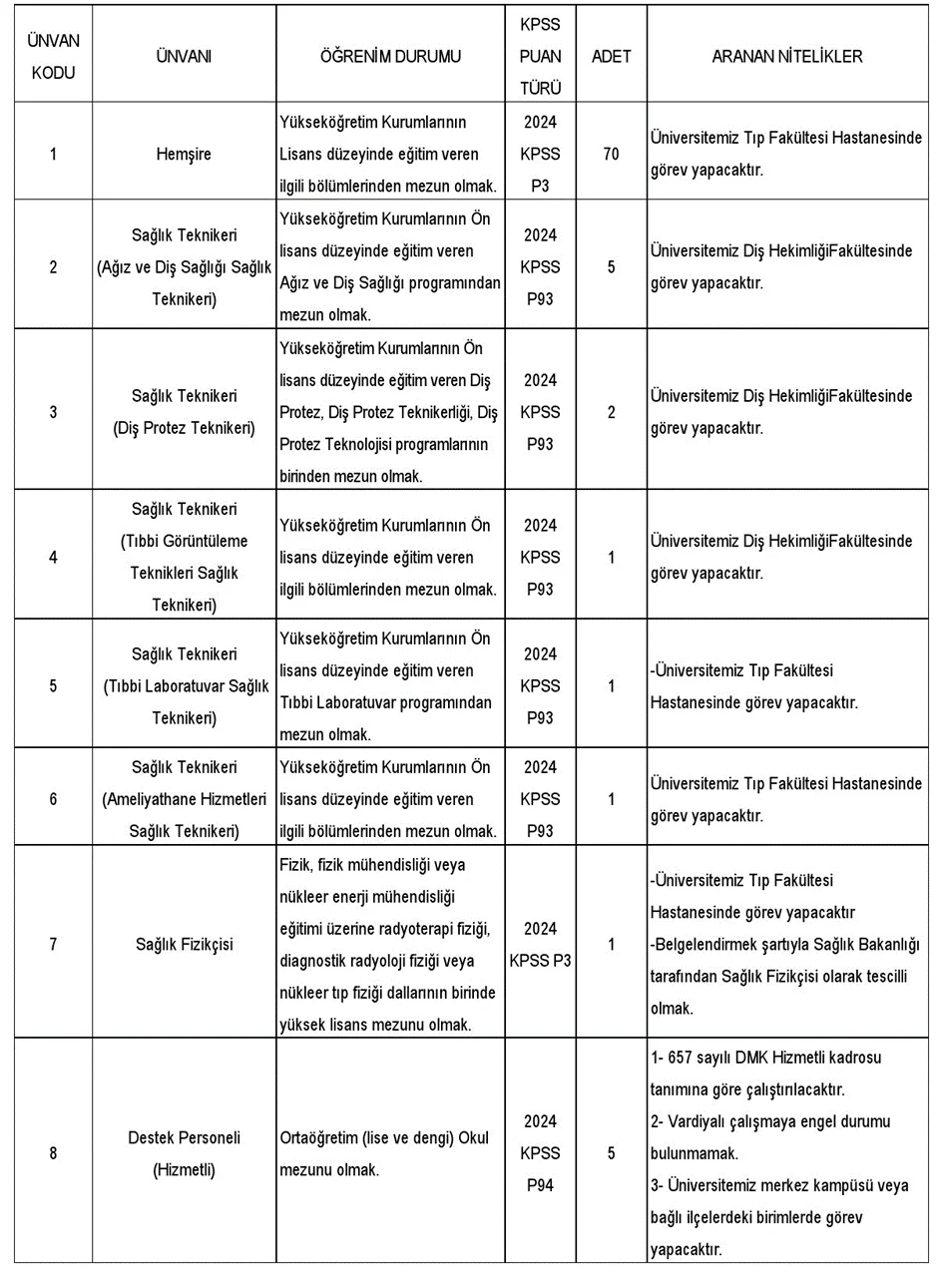 | ÜNVAN KODU | ÜNVANI | ÖĞRENİM DURUMU | KPSS PUAN TÜRÜ | ADET | ARANAN NİTELİKLER |
|---|---|---|---|---|---|
| 1 | Hemşire | Yükseköğretim Kurumlarının Lisans düzeyinde eğitim veren ilgili bölümlerinden mezun olmak. | 2024 KPSS P3 | 70 | Üniversitemiz Tıp Fakültesi Hastanesinde görev yapacaktır. |
| 2 | Sağlık Teknikeri (Ağız ve Diş Sağlığı Sağlık Teknikeri) | Yükseköğretim Kurumlarının Ön lisans düzeyinde eğitim veren Ağız ve Diş Sağlığı programından mezun olmak. | 2024 KPSS P93 | 5 | Üniversitemiz Diş HekimliğiFakültesinde görev yapacaktır. |
| 3 | Sağlık Teknikeri (Diş Protez Teknikeri) | Yükseköğretim Kurumlarının Ön lisans düzeyinde eğitim veren Diş Protez, Diş Protez Teknikerliği, Diş Protez Teknolojisi programlarının birinden mezun olmak. | 2024 KPSS P93 | 2 | Üniversitemiz Diş HekimliğiFakültesinde görev yapacaktır. |
| 4 | Sağlık Teknikeri (Tıbbi Görüntüleme Teknikleri Sağlık Teknikeri) | Yükseköğretim Kurumlarının Ön lisans düzeyinde eğitim veren ilgili bölümlerinden mezun olmak. | 2024 KPSS P93 | 1 | Üniversitemiz Diş HekimliğiFakültesinde görev yapacaktır. |
| 5 | Sağlık Teknikeri (Tıbbi Laboratuvar Sağlık Teknikeri) | Yükseköğretim Kurumlarının Ön lisans düzeyinde eğitim veren Tıbbi Laboratuvar programından mezun olmak. | 2024 KPSS P93 | 1 | -Üniversitemiz Tıp Fakültesi Hastanesinde görev yapacaktır. |
| 6 | Sağlık Teknikeri (Ameliyathane Hizmetleri Sağlık Teknikeri) | Yükseköğretim Kurumlarının Ön lisans düzeyinde eğitim veren ilgili bölümlerinden mezun olmak. | 2024 KPSS P93 | 1 | Üniversitemiz Tıp Fakültesi Hastanesinde görev yapacaktır. |
| 7 | Sağlık Fizikçisi | Fizik, fizik mühendisliği veya nükleer enerji mühendisliği eğitimi üzerine radyoterapi fiziği, diagnostik radyoloji fiziği veya nükleer tıp fiziği dallarının birinde yüksek lisans mezunu olmak. | 2024 KPSS P3 | 1 | -Üniversitemiz Tıp Fakültesi Hastanesinde görev yapacaktır -Belgelendirmek şartıyla Sağlık Bakanlığı tarafından Sağlık Fizikçisi olarak tescilli olmak. |
| 8 | Destek Personeli (Hizmetli) | Ortaöğretim (lise ve dengi) Okul mezunu olmak. | 2024 KPSS P94 | 5 | 1- 657 sayılı DMK Hizmetli kadrosu tanımına göre çalıştırılacaktır. 2- Vardiyalı çalışmaya engel durumu bulunmamak. 3- Üniversitemiz merkez kampüsü veya bağlı ilçelerdeki birimlerde görev yapacaktır. |